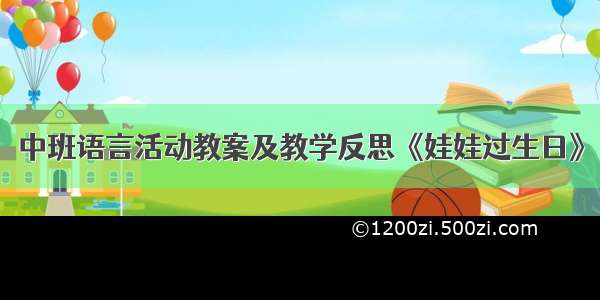 中班语言活动教案及教学反思《娃娃过生日》

©1200zi.500zi.com